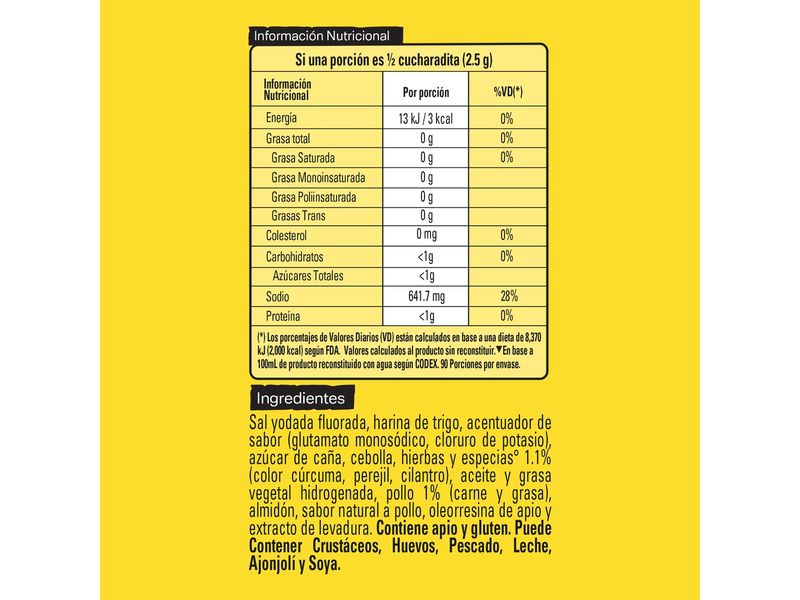 Información Nutricional

Si una porción es ½ cucharadita (2.5 g)

| Información Nutricional | Por porción | %VD(*) |
|---|---|---|
| Energía | 13 kJ / 3 kcal | 0% |
| Grasa total | 0 g | 0% |
| Grasa Saturada | 0 g | 0% |
| Grasa Monoinsaturada | 0 g | |
| Grasa Poliinsaturada | 0 g | |
| Grasas Trans | 0 g | |
| Colesterol | 0 mg | 0% |
| Carbohidratos | <1g | 0% |
| Azúcares Totales | <1g | |
| Sodio | 641.7 mg | 28% |
| Proteína | <1g | 0% |

(*) Los porcentajes de Valores Diarios (VD) están calculados en base a una dieta de 8,370 kJ (2,000 kcal) según FDA. Valores calculados al producto sin reconstituir.▼En base a 100mL de producto reconstituido con agua según CODEX. 90 Porciones por envase.

Ingredientes

Sal yodada fluorada, harina de trigo, acentuador de sabor (glutamato monosódico, cloruro de potasio), azúcar de caña, cebolla, hierbas y especias° 1.1% (color cúrcuma, perejil, cilantro), aceite y grasa vegetal hidrogenada, pollo 1% (carne y grasa), almidón, sabor natural a pollo, oleorresina de apio y extracto de levadura. Contiene apio y gluten. Puede Contener Crustáceos, Huevos, Pescado, Leche, Ajonjolí y Soya.